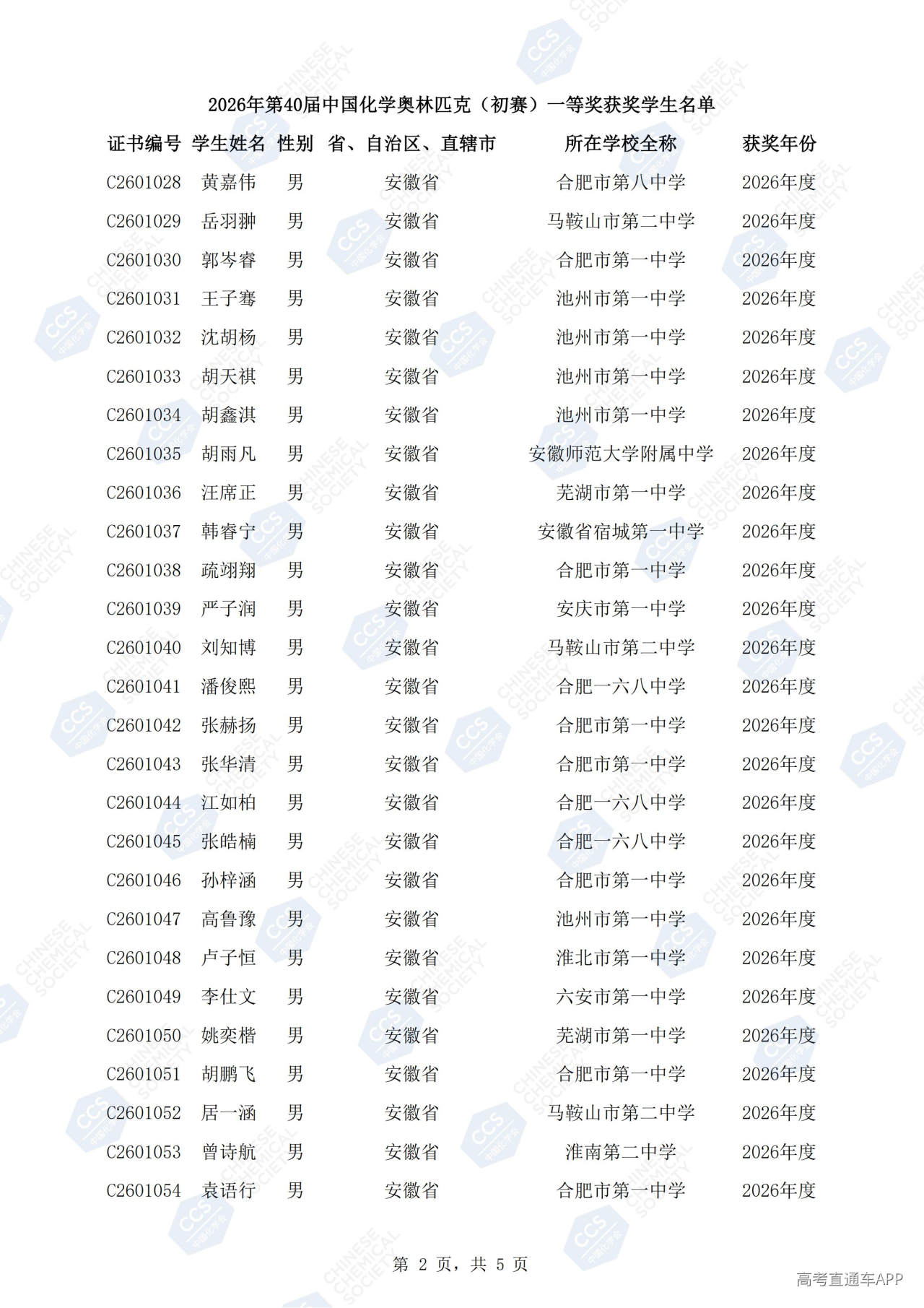 2026年第40届中国化学奥林匹克（初赛）一等奖获奖学生名单

| 证书编号 | 学生姓名 | 性别 | 省、自治区、直辖市 | 所在学校全称 | 获奖年份 |
|---|---|---|---|---|---|
| C2601028 | 黄嘉伟 | 男 | 安徽省 | 合肥市第八中学 | 2026年度 |
| C2601029 | 岳羽翀 | 男 | 安徽省 | 马鞍山市第二中学 | 2026年度 |
| C2601030 | 郭岑睿 | 男 | 安徽省 | 合肥市第一中学 | 2026年度 |
| C2601031 | 王子骞 | 男 | 安徽省 | 池州市第一中学 | 2026年度 |
| C2601032 | 沈胡杨 | 男 | 安徽省 | 池州市第一中学 | 2026年度 |
| C2601033 | 胡天祺 | 男 | 安徽省 | 池州市第一中学 | 2026年度 |
| C2601034 | 胡鑫淇 | 男 | 安徽省 | 池州市第一中学 | 2026年度 |
| C2601035 | 胡雨凡 | 男 | 安徽省 | 安徽师范大学附属中学 | 2026年度 |
| C2601036 | 汪席正 | 男 | 安徽省 | 芜湖市第一中学 | 2026年度 |
| C2601037 | 韩睿宁 | 男 | 安徽省 | 安徽省宿城第一中学 | 2026年度 |
| C2601038 | 疏翊翔 | 男 | 安徽省 | 合肥市第一中学 | 2026年度 |
| C2601039 | 严子润 | 男 | 安徽省 | 安庆市第一中学 | 2026年度 |
| C2601040 | 刘知博 | 男 | 安徽省 | 马鞍山市第二中学 | 2026年度 |
| C2601041 | 潘俊熙 | 男 | 安徽省 | 合肥一六八中学 | 2026年度 |
| C2601042 | 张赫扬 | 男 | 安徽省 | 合肥市第一中学 | 2026年度 |
| C2601043 | 张华清 | 男 | 安徽省 | 合肥市第一中学 | 2026年度 |
| C2601044 | 江如柏 | 男 | 安徽省 | 合肥一六八中学 | 2026年度 |
| C2601045 | 张皓楠 | 男 | 安徽省 | 合肥一六八中学 | 2026年度 |
| C2601046 | 孙梓涵 | 男 | 安徽省 | 合肥市第一中学 | 2026年度 |
| C2601047 | 高鲁豫 | 男 | 安徽省 | 池州市第一中学 | 2026年度 |
| C2601048 | 卢子恒 | 男 | 安徽省 | 淮北市第一中学 | 2026年度 |
| C2601049 | 李仕文 | 男 | 安徽省 | 六安市第一中学 | 2026年度 |
| C2601050 | 姚奕楷 | 男 | 安徽省 | 芜湖市第一中学 | 2026年度 |
| C2601051 | 胡鹏飞 | 男 | 安徽省 | 合肥市第一中学 | 2026年度 |
| C2601052 | 居一涵 | 男 | 安徽省 | 马鞍山市第二中学 | 2026年度 |
| C2601053 | 曾诗航 | 男 | 安徽省 | 淮南第二中学 | 2026年度 |
| C2601054 | 袁语行 | 男 | 安徽省 | 合肥市第一中学 | 2026年度 |

第 2 页，共 5 页

高考直通车APP